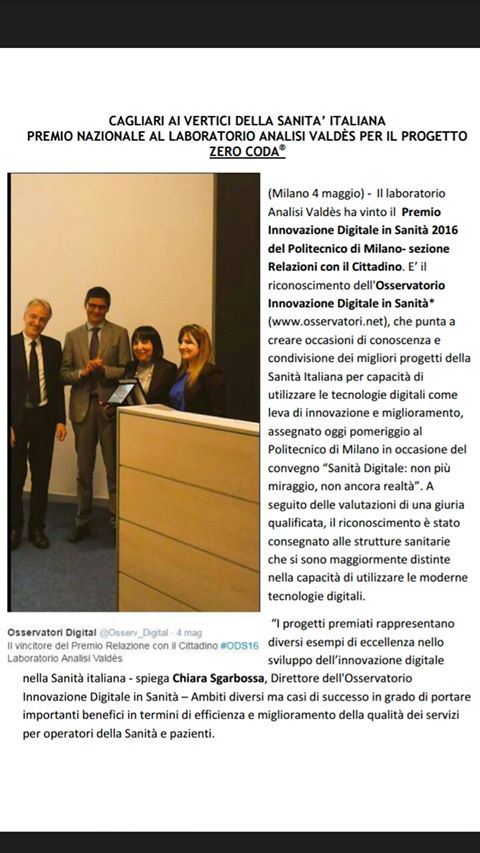 CAGLIARI AI VERTICI DELLA SANITA' ITALIANA
PREMIO NAZIONALE AL LABORATORIO ANALISI VALDÈS PER IL PROGETTO ZERO CODA®

(Milano 4 maggio) - Il laboratorio Analisi Valdès ha vinto il Premio Innovazione Digitale in Sanità 2016 del Politecnico di Milano- sezione Relazioni con il Cittadino. E' il riconoscimento dell'Osservatorio Innovazione Digitale in Sanità* (www.osservatori.net), che punta a creare occasioni di conoscenza e condivisione dei migliori progetti della Sanità Italiana per capacità di utilizzare le tecnologie digitali come leva di innovazione e miglioramento, assegnato oggi pomeriggio al Politecnico di Milano in occasione del convegno "Sanità Digitale: non più miraggio, non ancora realtà". A seguito delle valutazioni di una giuria qualificata, il riconoscimento è stato consegnato alle strutture sanitarie che si sono maggiormente distinte nella capacità di utilizzare le moderne tecnologie digitali.

Osservatori Digital @Osserv_Digital · 4 mag
Il vincitore del Premio Relazione con il Cittadino #ODS16
Laboratorio Analisi Valdès

"I progetti premiati rappresentano diversi esempi di eccellenza nello sviluppo dell'innovazione digitale nella Sanità italiana - spiega Chiara Sgarbossa, Direttore dell'Osservatorio Innovazione Digitale in Sanità – Ambiti diversi ma casi di successo in grado di portare importanti benefici in termini di efficienza e miglioramento della qualità dei servizi per operatori della Sanità e pazienti.